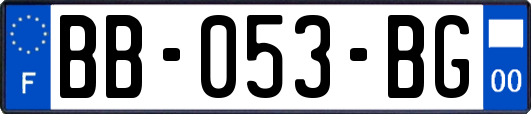 F
BB-053-BG
00